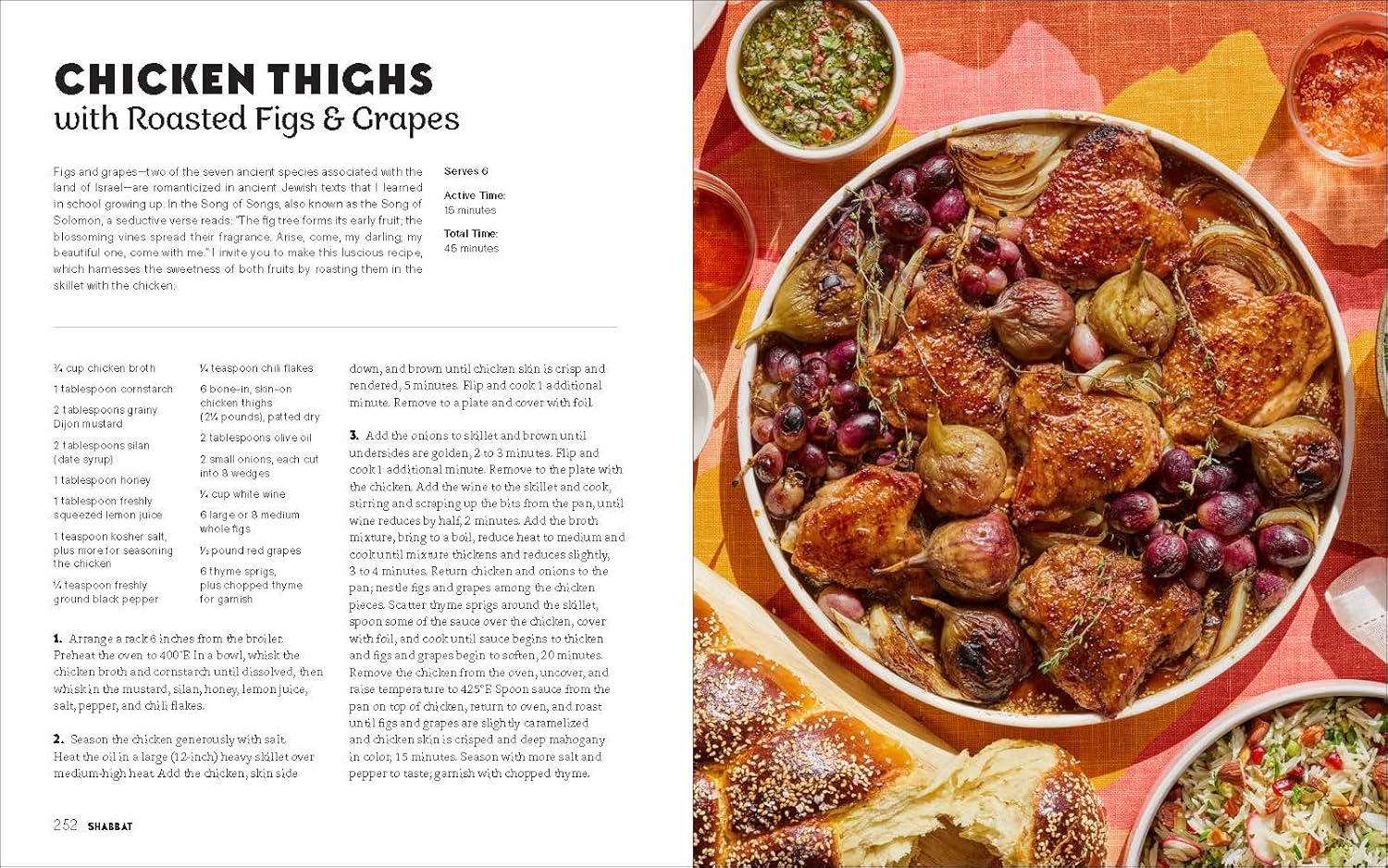 CHICKEN THIGHS
with Roasted Figs & Grapes

Figs and grapes—two of the seven ancient species associated with the land of Israel—are romanticized in ancient Jewish texts that I learned in school growing up. In the Song of Songs, also known as the Song of Solomon, a seductive verse reads: "The fig tree forms its early fruit; the blossoming vines spread their fragrance. Arise, come, my darling; my beautiful one, come with me." I invite you to make this luscious recipe, which harnesses the sweetness of both fruits by roasting them in the skillet with the chicken.

Serves 6

Active Time:
15 minutes

Total Time:
45 minutes

¾ cup chicken broth

1 tablespoon cornstarch

2 tablespoons grainy Dijon mustard

2 tablespoons silan (date syrup)

1 tablespoon honey

1 tablespoon freshly squeezed lemon juice

1 teaspoon kosher salt, plus more for seasoning the chicken

¼ teaspoon freshly ground black pepper

¼ teaspoon chili flakes

6 bone-in, skin-on chicken thighs (2¼ pounds), patted dry

2 tablespoons olive oil

2 small onions, each cut into 8 wedges

¼ cup white wine

6 large or 8 medium whole figs

½ pound red grapes

6 thyme sprigs, plus chopped thyme for garnish

1. Arrange a rack 6 inches from the broiler. Preheat the oven to 400°F. In a bowl, whisk the chicken broth and cornstarch until dissolved, then whisk in the mustard, silan, honey, lemon juice, salt, pepper, and chili flakes.

2. Season the chicken generously with salt. Heat the oil in a large (12-inch) heavy skillet over medium-high heat. Add the chicken, skin side down, and brown until chicken skin is crisp and rendered, 5 minutes. Flip and cook 1 additional minute. Remove to a plate and cover with foil.

3. Add the onions to skillet and brown until undersides are golden, 2 to 3 minutes. Flip and cook 1 additional minute. Remove to the plate with the chicken. Add the wine to the skillet and cook, stirring and scraping up the bits from the pan, until wine reduces by half, 2 minutes. Add the broth mixture, bring to a boil, reduce heat to medium and cook until mixture thickens and reduces slightly, 3 to 4 minutes. Return chicken and onions to the pan; nestle figs and grapes among the chicken pieces. Scatter thyme sprigs around the skillet, spoon some of the sauce over the chicken, cover with foil, and cook until sauce begins to thicken and figs and grapes begin to soften, 20 minutes. Remove the chicken from the oven, uncover, and raise temperature to 425°F. Spoon sauce from the pan on top of chicken, return to oven, and roast until figs and grapes are slightly caramelized and chicken skin is crisped and deep mahogany in color, 15 minutes. Season with more salt and pepper to taste; garnish with chopped thyme.

252 SHABBAT